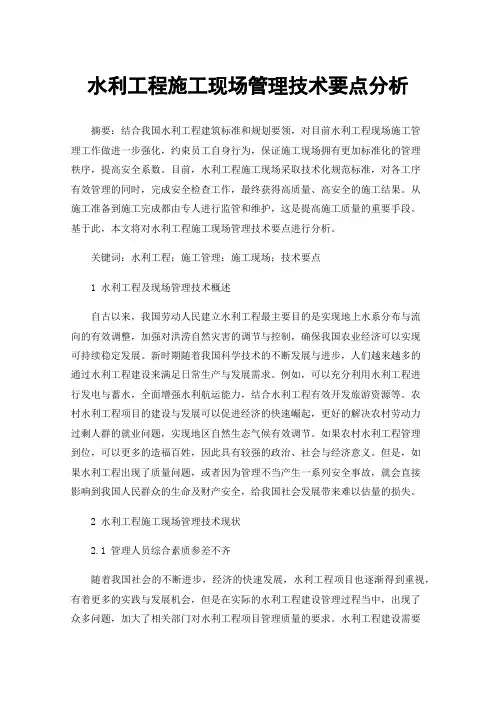 水利工程施工现场管理技术要点分析

摘要：结合我国水利工程建筑标准和规划要领，对目前水利工程现场施工管理工作做进一步强化，约束员工自身行为，保证施工现场拥有更加标准化的管理秩序，提高安全系数。目前，水利工程施工现场采取技术化规范标准，对各工序有效管理的同时，完成安全检查工作，最终获得高质量、高安全的施工结果。从施工准备到施工完成都由专人进行监管和维护，这是提高施工质量的重要手段。基于此，本文将对水利工程施工现场管理技术要点进行分析。

关键词：水利工程；施工管理；施工现场；技术要点

1 水利工程及现场管理技术概述

自古以来，我国劳动人民建立水利工程最主要目的是实现地上水系分布与流向的有效调整，加强对洪涝自然灾害的调节与控制，确保我国农业经济可以实现可持续稳定发展。新时期随着我国科学技术的不断发展与进步，人们越来越多的通过水利工程建设来满足日常生产与发展需求。例如，可以充分利用水利工程进行发电与蓄水，全面增强水利航运能力，结合水利工程有效开发旅游资源等。农村水利工程项目的建设与发展可以促进经济的快速崛起，更好的解决农村劳动力过剩人群的就业问题，实现地区自然生态气候有效调节。如果农村水利工程管理到位，可以更多的造福百姓，因此具有较强的政治、社会与经济意义。但是，如果水利工程出现了质量问题，或者因为管理不当产生一系列安全事故，就会直接影响到我国人民群众的生命及财产安全，给我国社会发展带来难以估量的损失。

2 水利工程施工现场管理技术现状

2.1 管理人员综合素质参差不齐

随着我国社会的不断进步，经济的快速发展，水利工程项目也逐渐得到重视，有着更多的实践与发展机会，但是在实际的水利工程建设管理过程当中，出现了众多问题，加大了相关部门对水利工程项目管理质量的要求。水利工程建设需要